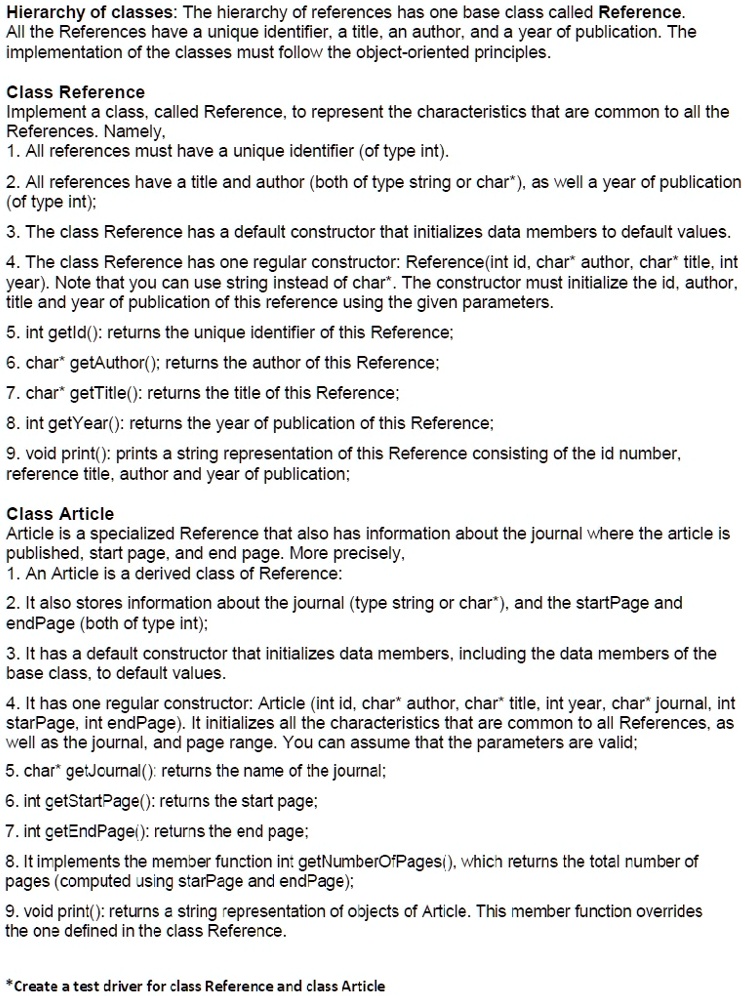 Hierarchy of classes: The hierarchy of references has one base class called Reference. All the References have a unique identifier, a title, an author, and a year of publication. The implementation of the classes must follow the object-oriented principles.

Class Reference
Implement a class, called Reference, to represent the characteristics that are common to all the References. Namely,
1. All references must have a unique identifier (of type int).

2. All references have a title and author (both of type string or char*), as well a year of publication (of type int);

3. The class Reference has a default constructor that initializes data members to default values.

4. The class Reference has one regular constructor: Reference(int id, char* author, char* title, int year). Note that you can use string instead of char*. The constructor must initialize the id, author, title and year of publication of this reference using the given parameters.

5. int getId(): returns the unique identifier of this Reference;

6. char* getAuthor(); returns the author of this Reference;

7. char* getTitle(): returns the title of this Reference;

8. int getYear(): returns the year of publication of this Reference;

9. void print(): prints a string representation of this Reference consisting of the id number, reference title, author and year of publication;

Class Article
Article is a specialized Reference that also has information about the journal where the article is published, start page, and end page. More precisely,
1. An Article is a derived class of Reference:

2. It also stores information about the journal (type string or char*), and the startPage and endPage (both of type int);

3. It has a default constructor that initializes data members, including the data members of the base class, to default values.

4. It has one regular constructor: Article (int id, char* author, char* title, int year, char* journal, int starPage, int endPage). It initializes all the characteristics that are common to all References, as well as the journal, and page range. You can assume that the parameters are valid;

5. char* getJournal(): returns the name of the journal;

6. int getStartPage(): returns the start page;

7. int getEndPage(): returns the end page;

8. It implements the member function int getNumberOfPages(), which returns the total number of pages (computed using starPage and endPage);

9. void print(): returns a string representation of objects of Article. This member function overrides the one defined in the class Reference.

*Create a test driver for class Reference and class Article